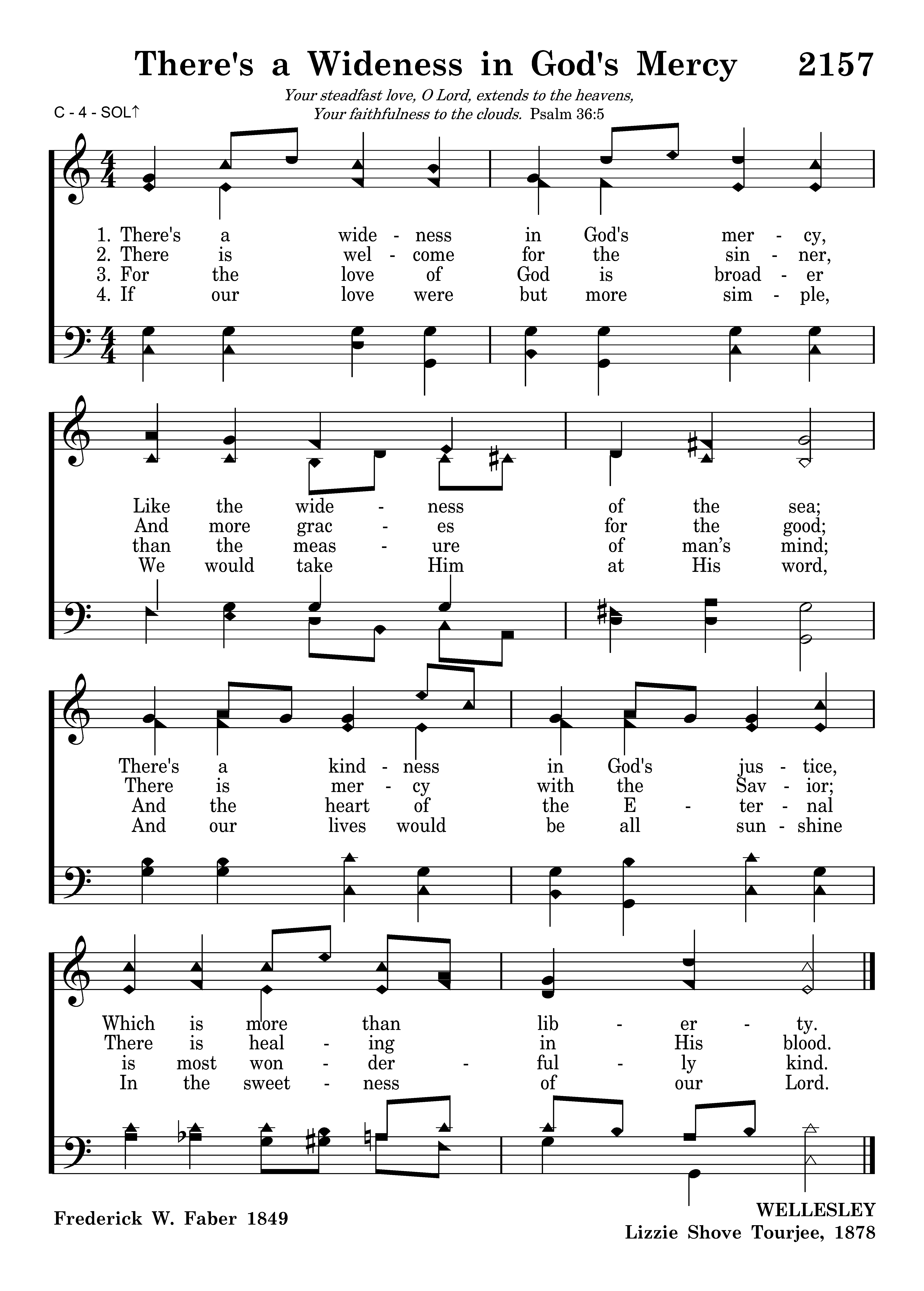 There's a Wideness in God's Mercy 2157

Your steadfast love, O Lord, extends to the heavens, Your faithfulness to the clouds. Psalm 36:5

C - 4 - SOL↑

1. There's a wide - ness in God's mer - cy,
2. There is wel - come for the sin - ner,
3. For the love of God is broad - er
4. If our love were but more sim - ple,

Like the wide - ness of the sea;
And more grac - es for the good;
than the meas - ure of man's mind;
We would take Him at His word,

There's a kind - ness in God's jus - tice,
There is mer - cy with the Sav - ior;
And the heart of the E - ter - nal
And our lives would be all sun - shine

Which is more than lib - er - ty.
There is heal - ing in His blood.
is most won - der - ful - ly kind.
In the sweet - ness of our Lord.

Frederick W. Faber 1849

WELLESLEY
Lizzie Shove Tourjee, 1878